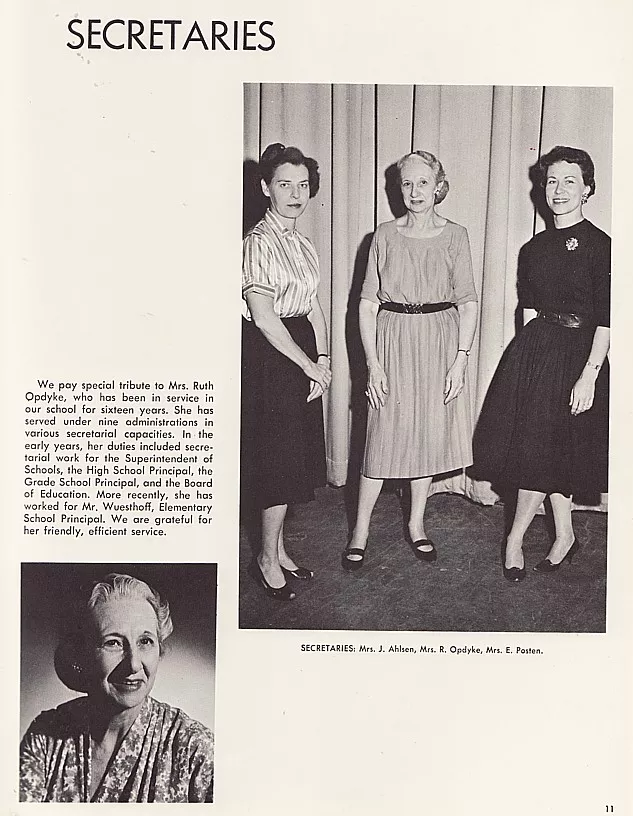 SECRETARIES

We pay special tribute to Mrs. Ruth Opdyke, who has been in service in our school for sixteen years. She has served under nine administrations in various secretarial capacities. In the early years, her duties included secretarial work for the Superintendent of Schools, the High School Principal, the Grade School Principal, and the Board of Education. More recently, she has worked for Mr. Wuesthoff, Elementary School Principal. We are grateful for her friendly, efficient service.

SECRETARIES: Mrs. J. Ahlsen, Mrs. R. Opdyke, Mrs. E. Posten.

11